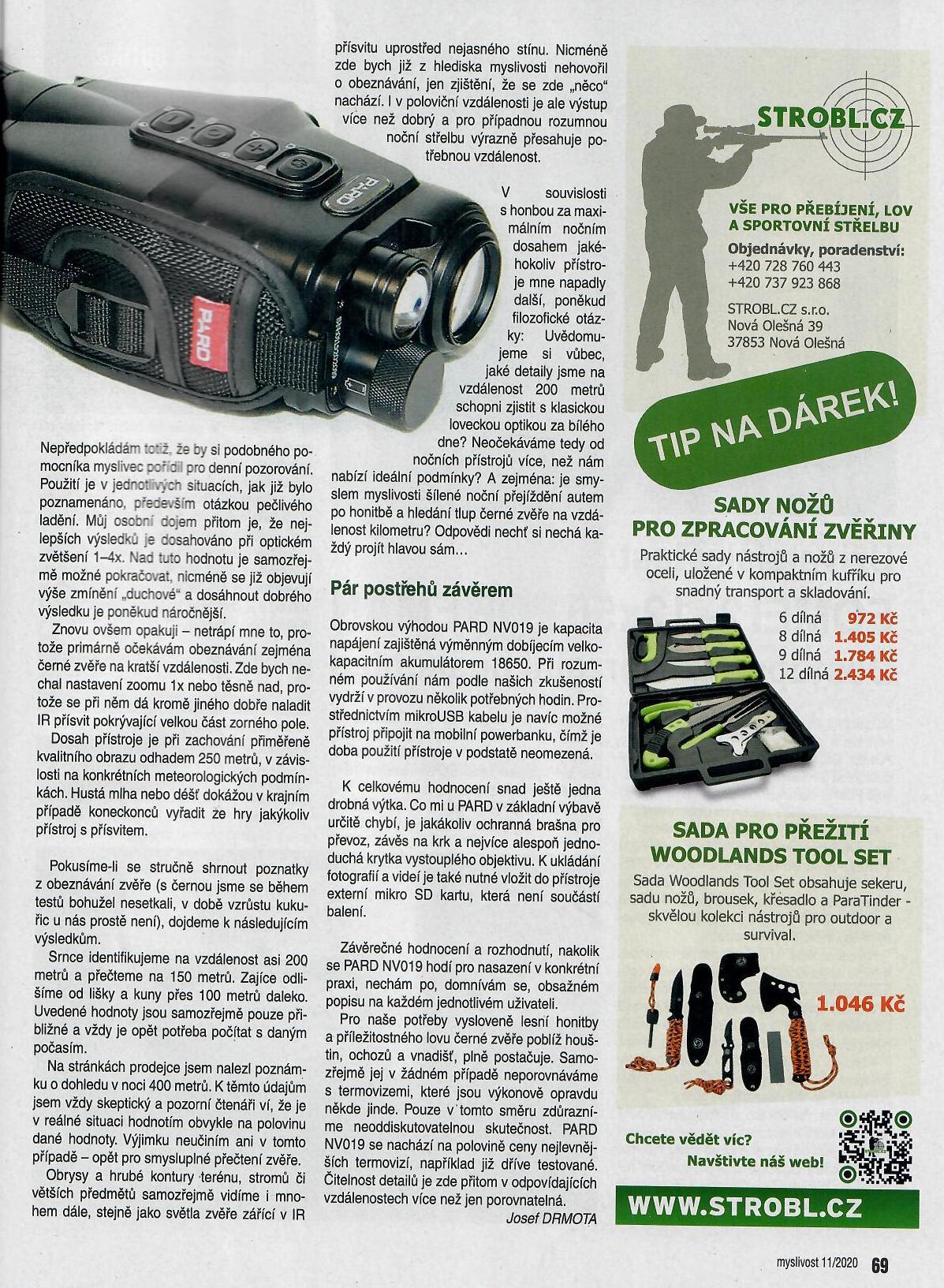 PARD

PARD

Nepředpokládám totiž, že by si podobného pomocníka myslivec pořídil pro denní pozorování. Použití je v jednotlivých situacích, jak již bylo poznamenáno, především otázkou pečlivého ladění. Můj osobní dojem přitom je, že nejlepších výsledků je dosahováno při optickém zvětšení 1–4x. Nad tuto hodnotu je samozřejmě možné pokračovat, nicméně se již objevují výše zmínění „duchové“ a dosáhnout dobrého výsledku je poněkud náročnější.

Znovu ovšem opakuji – netrápí mne to, protože primárně očekávám obeznávání zejména černé zvěře na kratší vzdálenosti. Zde bych nechal nastavení zoomu 1x nebo těsně nad, protože se při něm dá kromě jiného dobře naladit IR přísvit pokrývající velkou část zorného pole.

Dosah přístroje je při zachování přiměřeně kvalitního obrazu odhadem 250 metrů, v závislosti na konkrétních meteorologických podmínkách. Hustá mlha nebo déšť dokážou v krajním případě koneckonců vyřadit ze hry jakýkoliv přístroj s přísvitem.

Pokusíme-li se stručně shrnout poznatky z obeznávání zvěře (s černou jsme se během testů bohužel nesetkali, v době vzrůstu kukuřic u nás prostě není), dojdeme k následujícím výsledkům.

Srnce identifikujeme na vzdálenost asi 200 metrů a přečteme na 150 metrů. Zajíce odlišíme od lišky a kuny přes 100 metrů daleko. Uvedené hodnoty jsou samozřejmě pouze přibližné a vždy je opět potřeba počítat s daným počasím.

Na stránkách prodejce jsem nalezl poznámku o dohledu v noci 400 metrů. K těmto údajům jsem vždy skeptický a pozorní čtenáři ví, že je v reálné situaci hodnotím obvykle na polovinu dané hodnoty. Výjimku neučiním ani v tomto případě – opět pro smysluplné přečtení zvěře.

Obrysy a hrubé kontury terénu, stromů či větších předmětů samozřejmě vidíme i mnohem dále, stejně jako světla zvěře zářící v IR přísvitu uprostřed nejasného stínu. Nicméně zde bych již z hlediska myslivosti nehovořil o obeznávání, jen zjištění, že se zde „něco“ nachází. I v poloviční vzdálenosti je ale výstup více než dobrý a pro případnou rozumnou noční střelbu výrazně přesahuje potřebnou vzdálenost.

V souvislosti s honbou za maximálním nočním dosahem jakéhokoliv přístroje mne napadly další, poněkud filozofické otázky: Uvědomujeme si vůbec, jaké detaily jsme na vzdálenost 200 metrů schopni zjistit s klasickou loveckou optikou za bílého dne? Neočekáváme tedy od nočních přístrojů více, než nám nabízí ideální podmínky? A zejména: je smyslem myslivosti šílené noční přejíždění autem po honitbě a hledání tlup černé zvěře na vzdálenost kilometru? Odpovědi nechť si nechá každý projít hlavou sám…

Pár postřehů závěrem

Obrovskou výhodou PARD NV019 je kapacita napájení zajištěná výměnným dobíjecím velkokapacitním akumulátorem 18650. Při rozumném používání nám podle našich zkušeností vydrží v provozu několik potřebných hodin. Prostřednictvím mikroUSB kabelu je navíc možné přístroj připojit na mobilní powerbanku, čímž je doba použití přístroje v podstatě neomezená.

K celkovému hodnocení snad ještě jedna drobná výtka. Co mi u PARD v základní výbavě určitě chybí, je jakákoliv ochranná brašna pro převoz, závěs na krk a nejvíce alespoň jednoduchá krytka vystouplého objektivu. K ukládání fotografií a videí je také nutné vložit do přístroje externí mikro SD kartu, která není součástí balení.

Závěrečné hodnocení a rozhodnutí, nakolik se PARD NV019 hodí pro nasazení v konkrétní praxi, nechám po, domnívám se, obsažném popisu na každém jednotlivém uživateli.

Pro naše potřeby vysloveně lesní honitby a příležitostného lovu černé zvěře poblíž houštin, ochozů a vnadišť, plně postačuje. Samozřejmě jej v žádném případě neporovnáváme s termovizemi, které jsou výkonově opravdu někde jinde. Pouze v tomto směru zdůrazníme neoddiskutovatelnou skutečnost. PARD NV019 se nachází na polovině ceny nejlevnějších termovizí, například již dříve testované. Čitelnost detailů je zde přitom v odpovídajících vzdálenostech více než jen porovnatelná.

Josef DRMOTA

STROBL.CZ

VŠE PRO PŘEBÍJENÍ, LOV A SPORTOVNÍ STŘELBU

Objednávky, poradenství:
+420 728 760 443
+420 737 923 868

STROBL.CZ s.r.o.
Nová Olešná 39
37853 Nová Olešná

TIP NA DÁREK!

SADY NOŽŮ PRO ZPRACOVÁNÍ ZVĚŘINY

Praktické sady nástrojů a nožů z nerezové oceli, uložené v kompaktním kufříku pro snadný transport a skladování.

6 dílná 972 Kč
8 dílná 1.405 Kč
9 dílná 1.784 Kč
12 dílná 2.434 Kč

SADA PRO PŘEŽITÍ WOODLANDS TOOL SET

Sada Woodlands Tool Set obsahuje sekeru, sadu nožů, brousek, křesadlo a ParaTinder - skvělou kolekci nástrojů pro outdoor a survival.

1.046 Kč

Chcete vědět víc?
Navštivte náš web!

WWW.STROBL.CZ

myslivost 11/2020 69